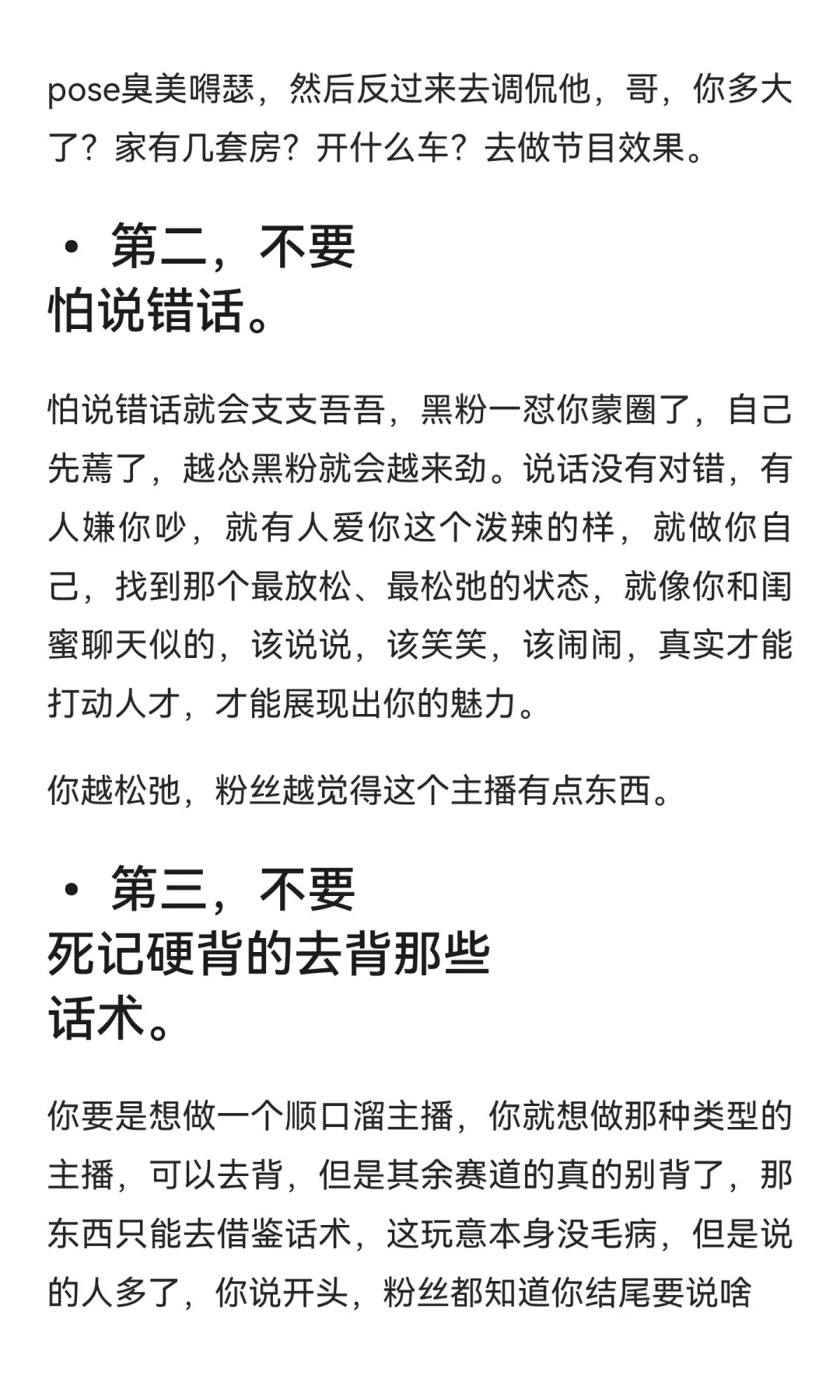 pose臭美嘚瑟，然后反过来去调侃他，哥，你多大了？家有几套房？开什么车？去做节目效果。

• 第二，不要怕说错话。

怕说错话就会支支吾吾，黑粉一怼你蒙圈了，自己先蔫了，越怂黑粉就会越来劲。说话没有对错，有人嫌你吵，就有人爱你这个泼辣的样，就做你自己，找到那个最放松、最松弛的状态，就像你和闺蜜聊天似的，该说说，该笑笑，该闹闹，真实才能打动人才，才能展现出你的魅力。

你越松弛，粉丝越觉得这个主播有点东西。

• 第三，不要死记硬背的去背那些话术。

你要是想做一个顺口溜主播，你就想做那种类型的主播，可以去背，但是其余赛道的真的别背了，那东西只能去借鉴话术，这玩意本身没毛病，但是说的人多了，你说开头，粉丝都知道你结尾要说啥